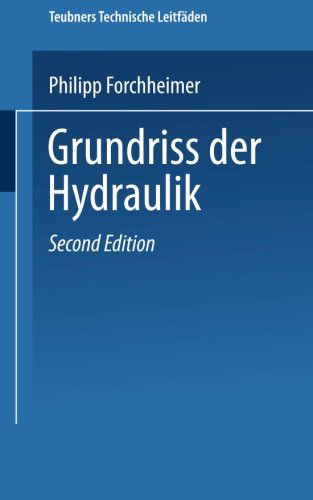 Teubners Technische Leitfäden

Philipp Forchheimer

Grundriss der Hydraulik

Second Edition